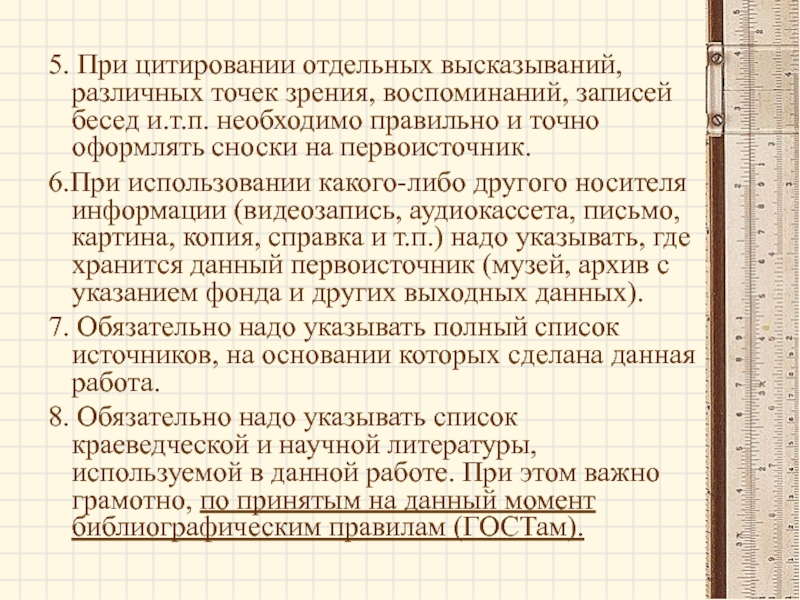 5. При цитировании отдельных высказываний, различных точек зрения, воспоминаний, записей бесед и.т.п. необходимо правильно и точно оформлять сноски на первоисточник.

6.При использовании какого-либо другого носителя информации (видеозапись, аудиокассета, письмо, картина, копия, справка и т.п.) надо указывать, где хранится данный первоисточник (музей, архив с указанием фонда и других выходных данных).

7. Обязательно надо указывать полный список источников, на основании которых сделана данная работа.

8. Обязательно надо указывать список краеведческой и научной литературы, используемой в данной работе. При этом важно грамотно, по принятым на данный момент библиографическим правилам (ГОСТам).